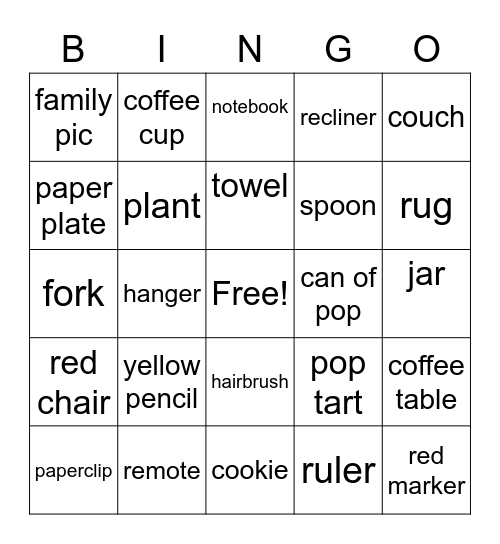 | B | I | N | G | O |
|---|---|---|---|---|
| family pic | coffee cup | notebook | recliner | couch |
| paper plate | plant | towel | spoon | rug |
| fork | hanger | Free! | can of pop | jar |
| red chair | yellow pencil | hairbrush | pop tart | coffee table |
| paperclip | remote | cookie | ruler | red marker |